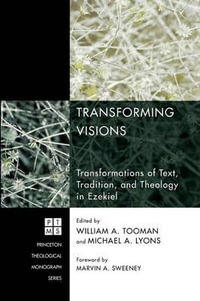 TRANSFORMING VISIONS

Transformations of Text, Tradition, and Theology in Ezekiel

P T
M S

PRINCETON THEOLOGICAL MONOGRAPH SERIES

Edited by
WILLIAM A. TOOMAN and MICHAEL A. LYONS

Foreword by
MARVIN A. SWEENEY